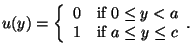 $u(y) = \begin{cases} 0 & \text{if } 0 \leq y < a \\ 1 & \text{if } a \leq y \leq c \end{cases}.$